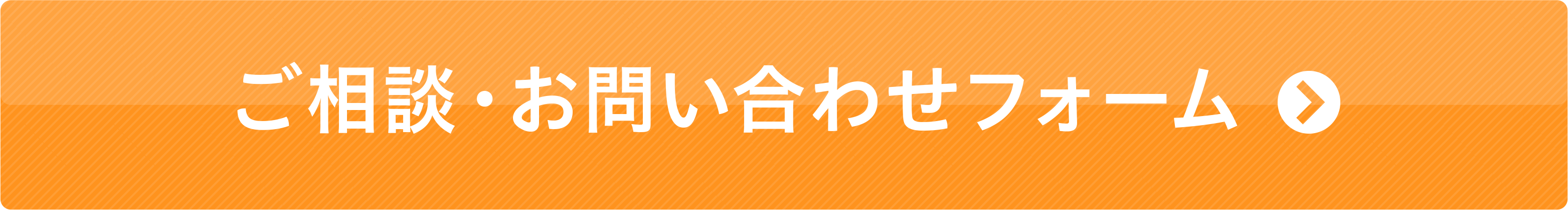 ご相談・お問い合わせフォーム